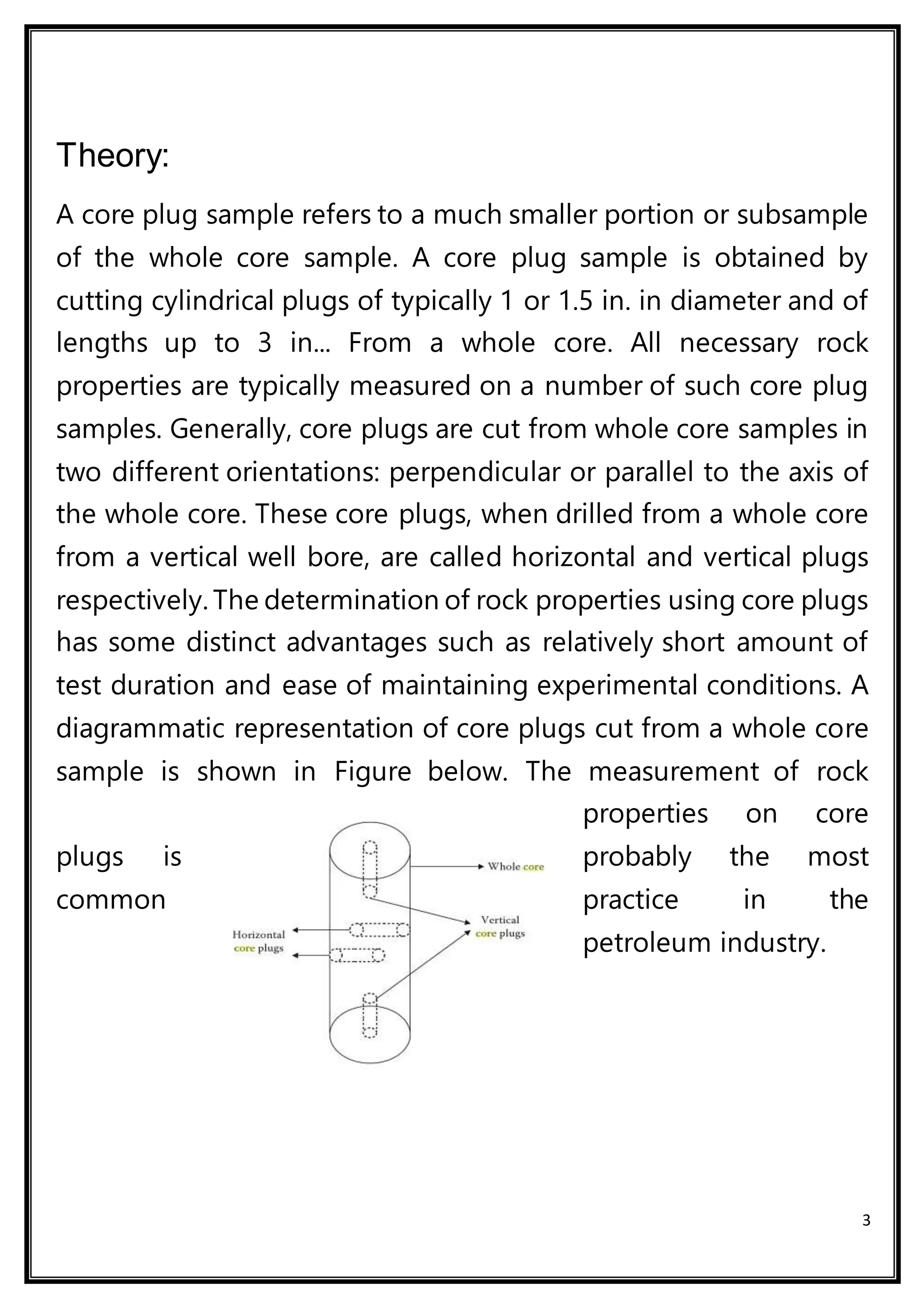 Theory:

A core plug sample refers to a much smaller portion or subsample of the whole core sample. A core plug sample is obtained by cutting cylindrical plugs of typically 1 or 1.5 in. in diameter and of lengths up to 3 in... From a whole core. All necessary rock properties are typically measured on a number of such core plug samples. Generally, core plugs are cut from whole core samples in two different orientations: perpendicular or parallel to the axis of the whole core. These core plugs, when drilled from a whole core from a vertical well bore, are called horizontal and vertical plugs respectively. The determination of rock properties using core plugs has some distinct advantages such as relatively short amount of test duration and ease of maintaining experimental conditions. A diagrammatic representation of core plugs cut from a whole core sample is shown in Figure below. The measurement of rock properties on core plugs is probably the most common practice in the petroleum industry.

Whole core
Vertical core plugs
Horizontal core plugs

3